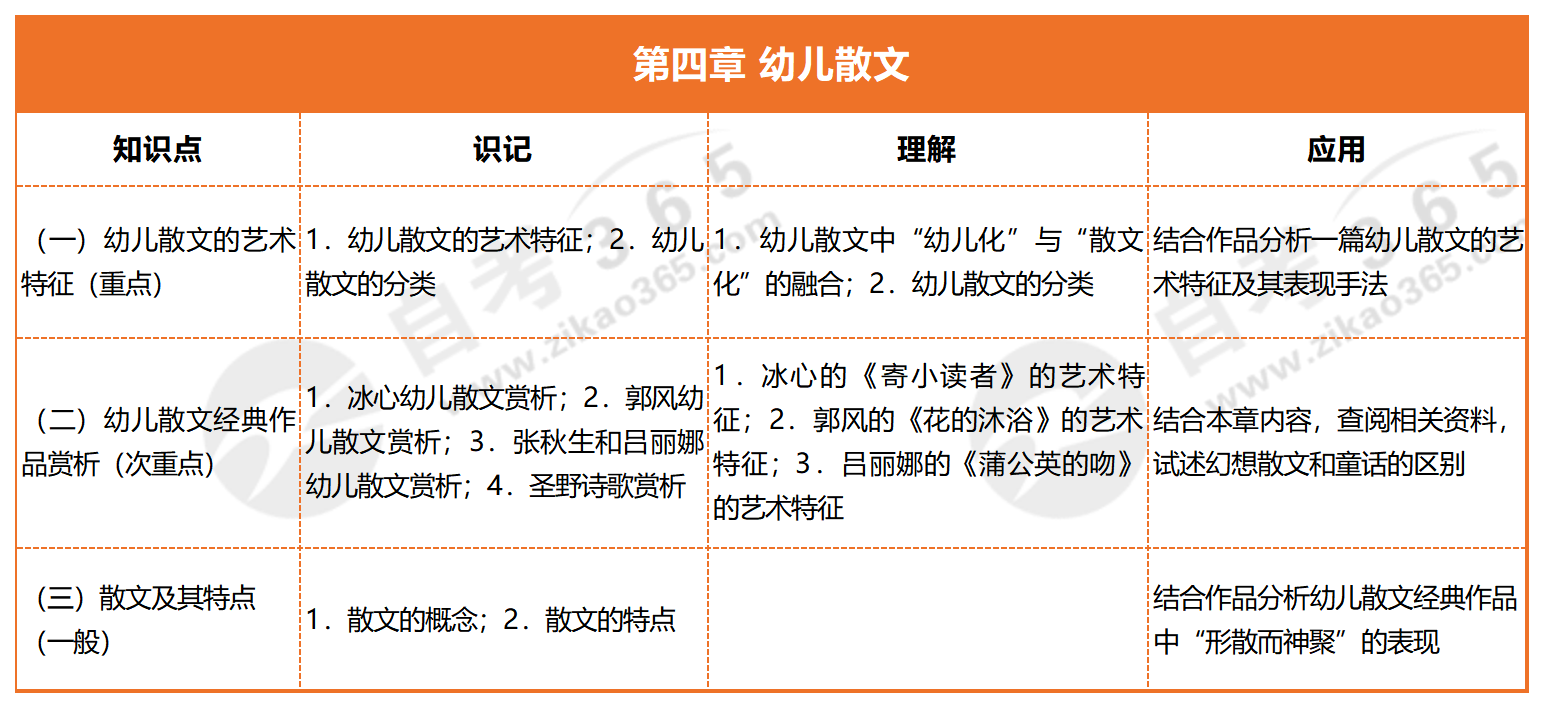 第四章 幼儿散文

| 知识点 | 识记 | 理解 | 应用 |
|---|---|---|---|
| （一）幼儿散文的艺术特征（重点） | 1．幼儿散文的艺术特征；2．幼儿散文的分类 | 1．幼儿散文中“幼儿化”与“散文化”的融合；2．幼儿散文的分类 | 结合作品分析一篇幼儿散文的艺术特征及其表现手法 |
| （二）幼儿散文经典作品赏析（次重点） | 1．冰心幼儿散文赏析；2．郭风幼儿散文赏析；3．张秋生和吕丽娜幼儿散文赏析；4．圣野诗歌赏析 | 1．冰心的《寄小读者》的艺术特征；2．郭风的《花的沐浴》的艺术特征；3．吕丽娜的《蒲公英的吻》的艺术特征 | 结合本章内容，查阅相关资料，试述幻想散文和童话的区别 |
| （三）散文及其特点（一般） | 1．散文的概念；2．散文的特点 | | 结合作品分析幼儿散文经典作品中“形散而神聚”的表现 |

自考365 www.zikao365.com
自考365 www.zikao365.com